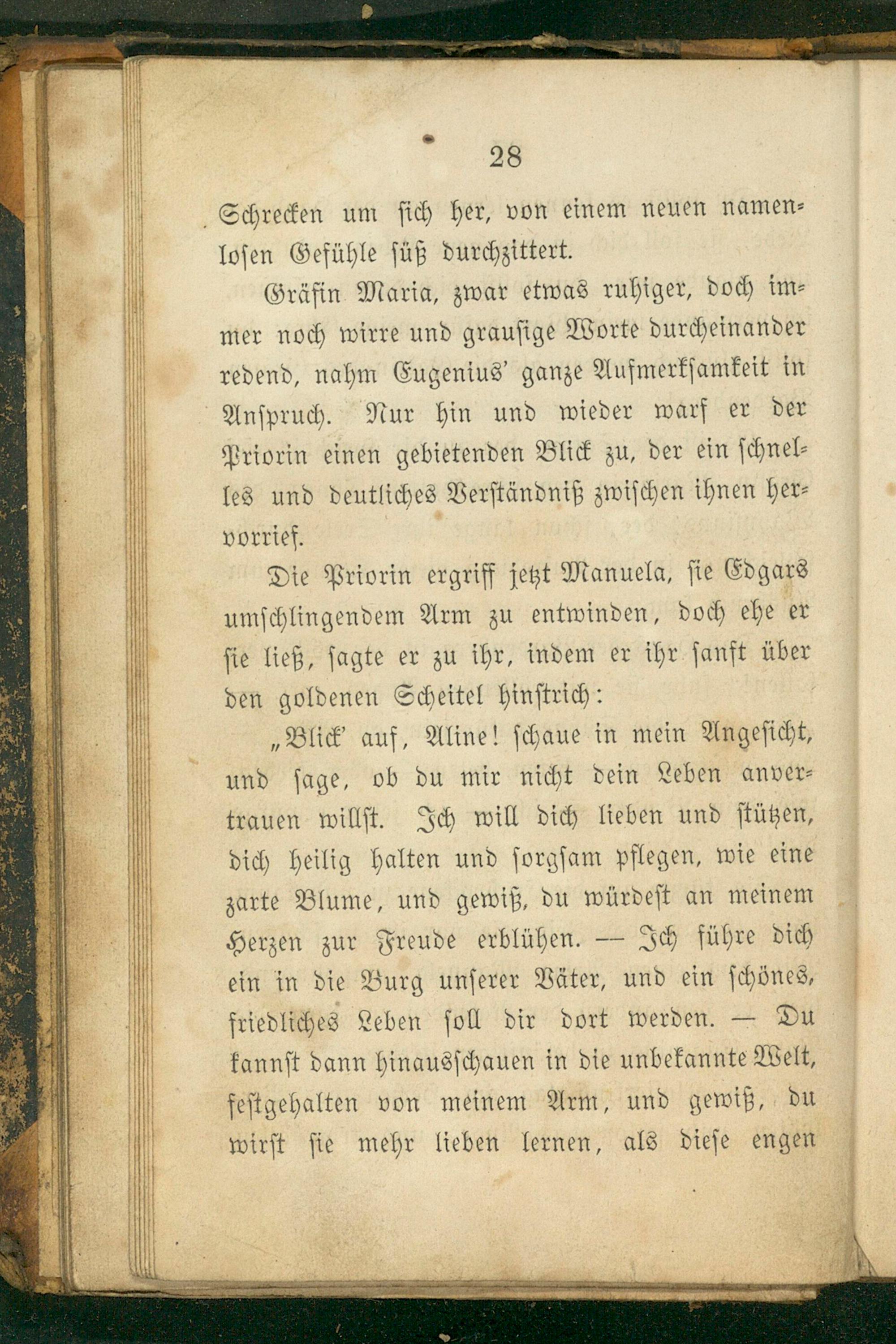 28

Schrecken um sich her, von einem neuen namenlosen Gefühle süß durchzittert.

Gräfin Maria, zwar etwas ruhiger, doch immer noch wirre und grausige Worte durcheinander redend, nahm Eugenius' ganze Aufmerksamkeit in Anspruch. Nur hin und wieder warf er der Priorin einen gebietenden Blick zu, der ein schnelles und deutliches Verständniß zwischen ihnen hervorrief.

Die Priorin ergriff jetzt Manuela, sie Edgars umschlingendem Arm zu entwinden, doch ehe er sie ließ, sagte er zu ihr, indem er ihr sanft über den goldenen Scheitel hinstrich:

„Blick' auf, Aline! schaue in mein Angesicht, und sage, ob du mir nicht dein Leben anvertrauen willst. Ich will dich lieben und stützen, dich heilig halten und sorgsam pflegen, wie eine zarte Blume, und gewiß, du würdest an meinem Herzen zur Freude erblühen. — Ich führe dich ein in die Burg unserer Väter, und ein schönes, friedliches Leben soll dir dort werden. — Du kannst dann hinausschauen in die unbekannte Welt, festgehalten von meinem Arm, und gewiß, du wirst sie mehr lieben lernen, als diese engen